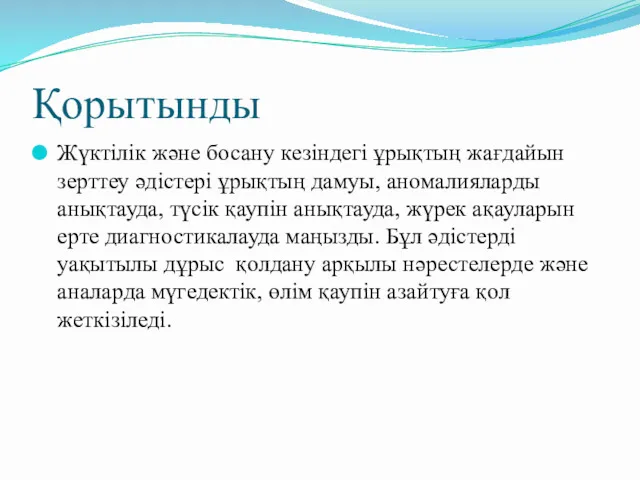 Қорытынды

Жүктілік және босану кезіндегі ұрықтың жағдайын зерттеу әдістері ұрықтың дамуы, аномалияларды анықтауда, түсік қаупін анықтауда, жүрек ақауларын ерте диагностикалауда маңызды. Бұл әдістерді уақытылы дұрыс  қолдану арқылы нәрестелерде және аналарда мүгедектік, өлім қаупін азайтуға қол жеткізіледі.